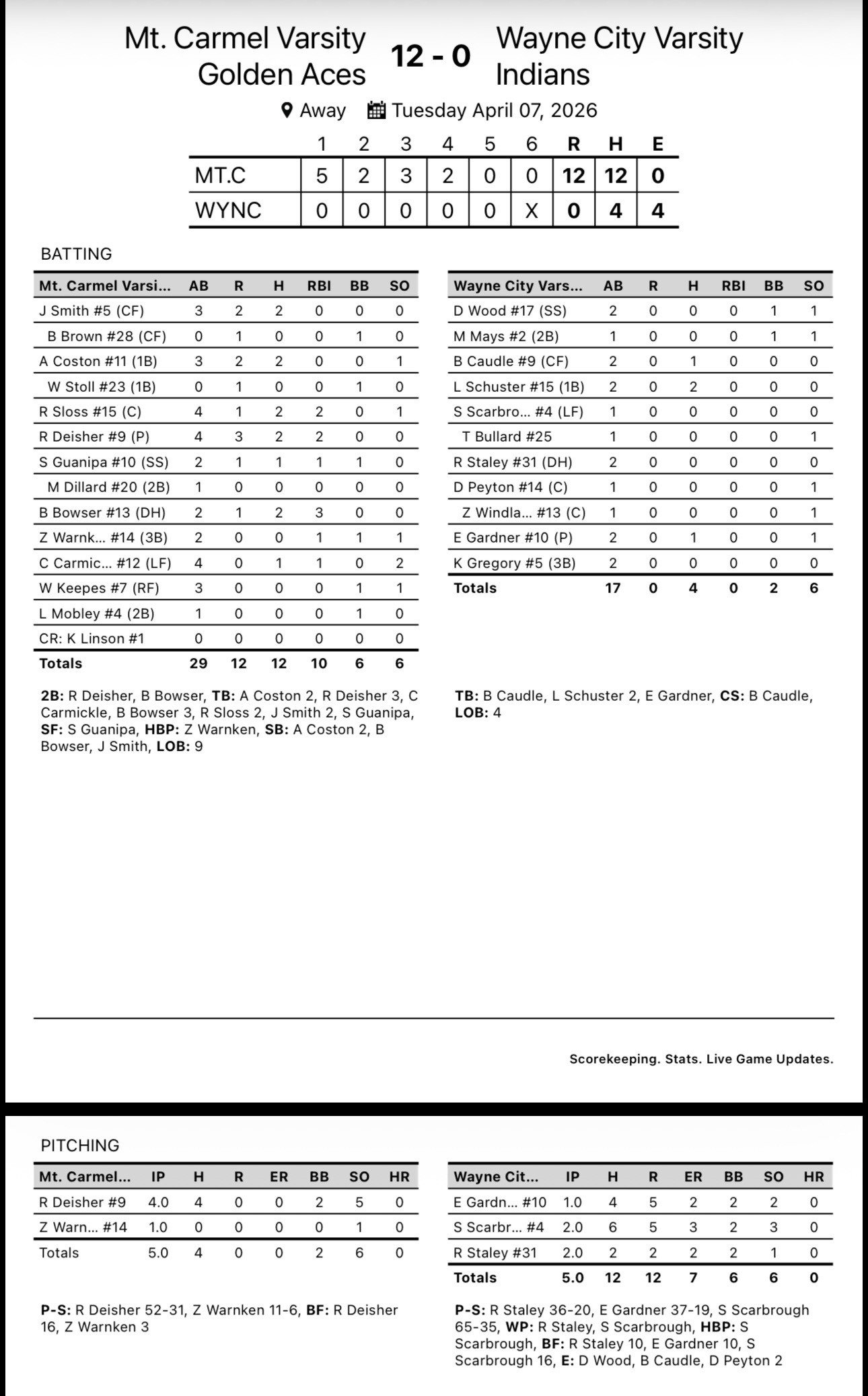 Mt. Carmel Varsity Golden Aces

12 - 0

Wayne City Varsity Indians

Away Tuesday April 07, 2026

| | 1 | 2 | 3 | 4 | 5 | 6 | R | H | E |
|---|---|---|---|---|---|---|---|---|---|
| MT.C | 5 | 2 | 3 | 2 | 0 | 0 | 12 | 12 | 0 |
| WYNC | 0 | 0 | 0 | 0 | 0 | X | 0 | 4 | 4 |

BATTING

| Mt. Carmel Varsi... | AB | R | H | RBI | BB | SO |
|---|---|---|---|---|---|---|
| J Smith #5 (CF) | 3 | 2 | 2 | 0 | 0 | 0 |
| B Brown #28 (CF) | 0 | 1 | 0 | 0 | 1 | 0 |
| A Coston #11 (1B) | 3 | 2 | 2 | 0 | 0 | 1 |
| W Stoll #23 (1B) | 0 | 1 | 0 | 0 | 1 | 0 |
| R Sloss #15 (C) | 4 | 1 | 2 | 2 | 0 | 1 |
| R Deisher #9 (P) | 4 | 3 | 2 | 2 | 0 | 0 |
| S Guanipa #10 (SS) | 2 | 1 | 1 | 1 | 1 | 0 |
| M Dillard #20 (2B) | 1 | 0 | 0 | 0 | 0 | 0 |
| B Bowser #13 (DH) | 2 | 1 | 2 | 3 | 0 | 0 |
| Z Warnk... #14 (3B) | 2 | 0 | 0 | 1 | 1 | 1 |
| C Carmic... #12 (LF) | 4 | 0 | 1 | 1 | 0 | 2 |
| W Keepes #7 (RF) | 3 | 0 | 0 | 0 | 1 | 1 |
| L Mobley #4 (2B) | 1 | 0 | 0 | 0 | 1 | 0 |
| CR: K Linson #1 | 0 | 0 | 0 | 0 | 0 | 0 |
| Totals | 29 | 12 | 12 | 10 | 6 | 6 |

2B: R Deisher, B Bowser, TB: A Coston 2, R Deisher 3, C Carmickle, B Bowser 3, R Sloss 2, J Smith 2, S Guanipa, SF: S Guanipa, HBP: Z Warnken, SB: A Coston 2, B Bowser, J Smith, LOB: 9

| Wayne City Vars... | AB | R | H | RBI | BB | SO |
|---|---|---|---|---|---|---|
| D Wood #17 (SS) | 2 | 0 | 0 | 0 | 1 | 1 |
| M Mays #2 (2B) | 1 | 0 | 0 | 0 | 1 | 1 |
| B Caudle #9 (CF) | 2 | 0 | 1 | 0 | 0 | 0 |
| L Schuster #15 (1B) | 2 | 0 | 2 | 0 | 0 | 0 |
| S Scarbro... #4 (LF) | 1 | 0 | 0 | 0 | 0 | 0 |
| T Bullard #25 | 1 | 0 | 0 | 0 | 0 | 1 |
| R Staley #31 (DH) | 2 | 0 | 0 | 0 | 0 | 0 |
| D Peyton #14 (C) | 1 | 0 | 0 | 0 | 0 | 1 |
| Z Windla... #13 (C) | 1 | 0 | 0 | 0 | 0 | 1 |
| E Gardner #10 (P) | 2 | 0 | 1 | 0 | 0 | 1 |
| K Gregory #5 (3B) | 2 | 0 | 0 | 0 | 0 | 0 |
| Totals | 17 | 0 | 4 | 0 | 2 | 6 |

TB: B Caudle, L Schuster 2, E Gardner, CS: B Caudle, LOB: 4

Scorekeeping. Stats. Live Game Updates.

PITCHING

| Mt. Carmel... | IP | H | R | ER | BB | SO | HR |
|---|---|---|---|---|---|---|---|
| R Deisher #9 | 4.0 | 4 | 0 | 0 | 2 | 5 | 0 |
| Z Warn... #14 | 1.0 | 0 | 0 | 0 | 0 | 1 | 0 |
| Totals | 5.0 | 4 | 0 | 0 | 2 | 6 | 0 |

P-S: R Deisher 52-31, Z Warnken 11-6, BF: R Deisher 16, Z Warnken 3

| Wayne Cit... | IP | H | R | ER | BB | SO | HR |
|---|---|---|---|---|---|---|---|
| E Gardn... #10 | 1.0 | 4 | 5 | 2 | 2 | 2 | 0 |
| S Scarbr... #4 | 2.0 | 6 | 5 | 3 | 2 | 3 | 0 |
| R Staley #31 | 2.0 | 2 | 2 | 2 | 2 | 1 | 0 |
| Totals | 5.0 | 12 | 12 | 7 | 6 | 6 | 0 |

P-S: R Staley 36-20, E Gardner 37-19, S Scarbrough 65-35, WP: R Staley, S Scarbrough, HBP: S Scarbrough, BF: R Staley 10, E Gardner 10, S Scarbrough 16, E: D Wood, B Caudle, D Peyton 2